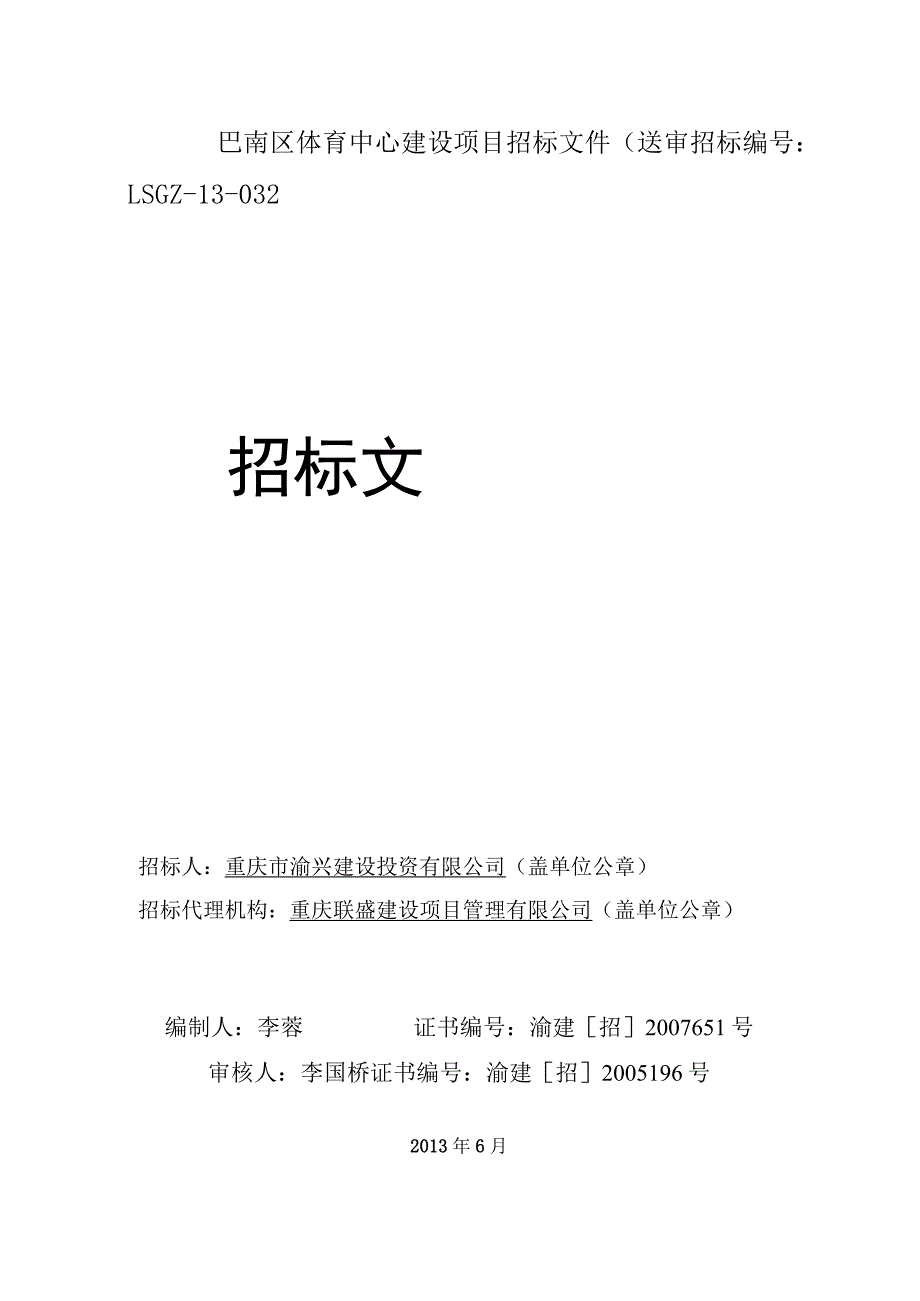 巴南区体育中心建设项目招标文件（送审招标编号：LSGZ-13-032

招标文

招标人：重庆市渝兴建设投资有限公司（盖单位公章）
招标代理机构：重庆联盛建设项目管理有限公司（盖单位公章）

编制人：李蓉　　　　证书编号：渝建［招］2007651号
审核人：李国桥证书编号：渝建［招］2005196号

2013年6月